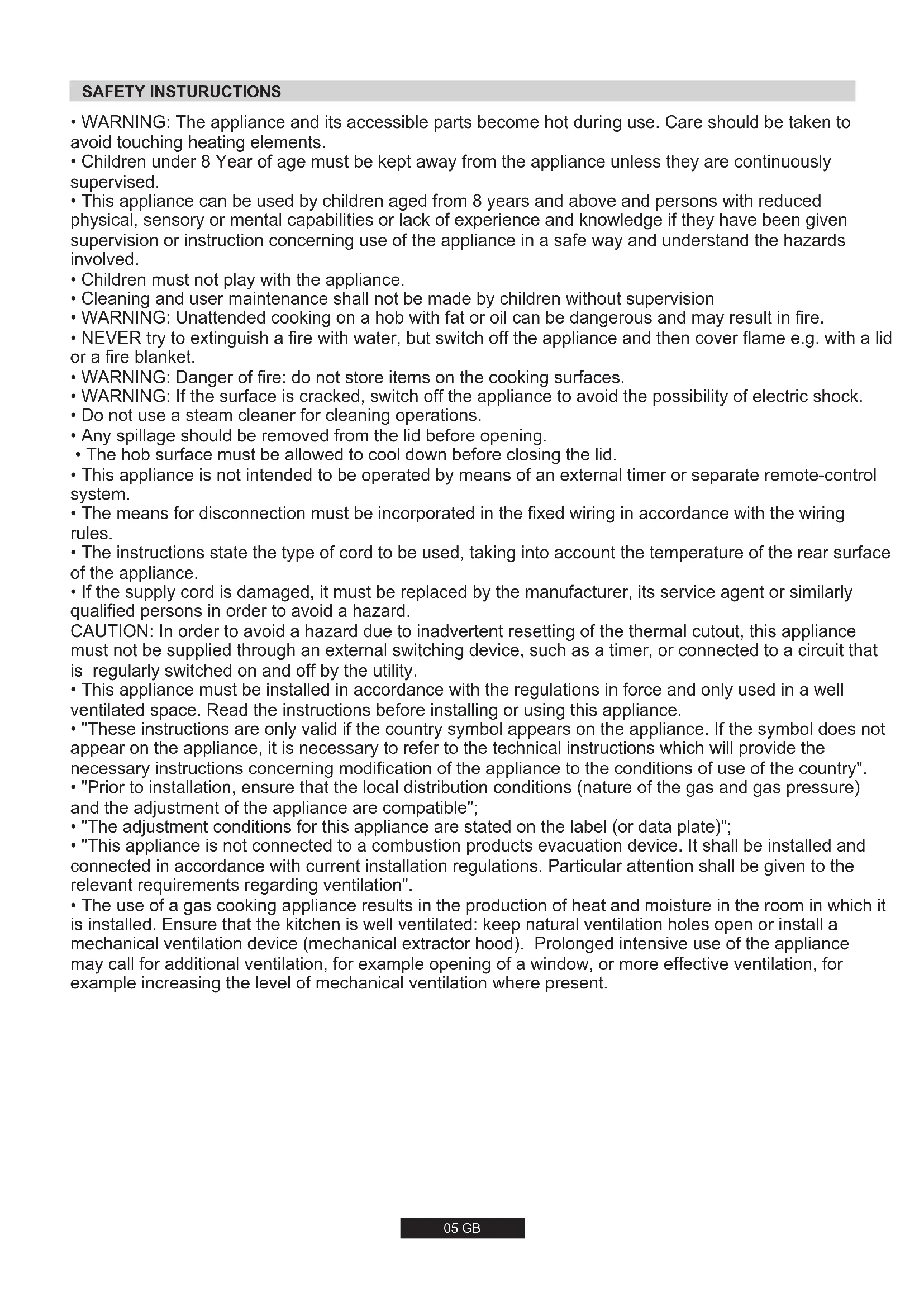 SAFETY INSTURUCTIONS

• WARNING: The appliance and its accessible parts become hot during use. Care should be taken to avoid touching heating elements.
• Children under 8 Year of age must be kept away from the appliance unless they are continuously supervised.
• This appliance can be used by children aged from 8 years and above and persons with reduced physical, sensory or mental capabilities or lack of experience and knowledge if they have been given supervision or instruction concerning use of the appliance in a safe way and understand the hazards involved.
• Children must not play with the appliance.
• Cleaning and user maintenance shall not be made by children without supervision
• WARNING: Unattended cooking on a hob with fat or oil can be dangerous and may result in fire.
• NEVER try to extinguish a fire with water, but switch off the appliance and then cover flame e.g. with a lid or a fire blanket.
• WARNING: Danger of fire: do not store items on the cooking surfaces.
• WARNING: If the surface is cracked, switch off the appliance to avoid the possibility of electric shock.
• Do not use a steam cleaner for cleaning operations.
• Any spillage should be removed from the lid before opening.
• The hob surface must be allowed to cool down before closing the lid.
• This appliance is not intended to be operated by means of an external timer or separate remote-control system.
• The means for disconnection must be incorporated in the fixed wiring in accordance with the wiring rules.
• The instructions state the type of cord to be used, taking into account the temperature of the rear surface of the appliance.
• If the supply cord is damaged, it must be replaced by the manufacturer, its service agent or similarly qualified persons in order to avoid a hazard.
CAUTION: In order to avoid a hazard due to inadvertent resetting of the thermal cutout, this appliance must not be supplied through an external switching device, such as a timer, or connected to a circuit that is regularly switched on and off by the utility.
• This appliance must be installed in accordance with the regulations in force and only used in a well ventilated space. Read the instructions before installing or using this appliance.
• "These instructions are only valid if the country symbol appears on the appliance. If the symbol does not appear on the appliance, it is necessary to refer to the technical instructions which will provide the necessary instructions concerning modification of the appliance to the conditions of use of the country".
• "Prior to installation, ensure that the local distribution conditions (nature of the gas and gas pressure) and the adjustment of the appliance are compatible";
• "The adjustment conditions for this appliance are stated on the label (or data plate)";
• "This appliance is not connected to a combustion products evacuation device. It shall be installed and connected in accordance with current installation regulations. Particular attention shall be given to the relevant requirements regarding ventilation".
• The use of a gas cooking appliance results in the production of heat and moisture in the room in which it is installed. Ensure that the kitchen is well ventilated: keep natural ventilation holes open or install a mechanical ventilation device (mechanical extractor hood). Prolonged intensive use of the appliance may call for additional ventilation, for example opening of a window, or more effective ventilation, for example increasing the level of mechanical ventilation where present.

05 GB